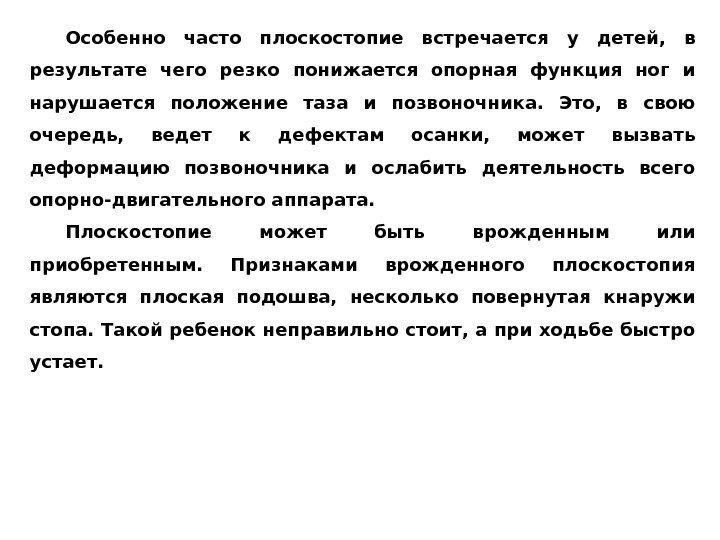 Особенно часто плоскостопие встречается у детей, в результате чего резко понижается опорная функция ног и нарушается положение таза и позвоночника. Это, в свою очередь, ведет к дефектам осанки, может вызвать деформацию позвоночника и ослабить деятельность всего опорно-двигательного аппарата.

Плоскостопие может быть врожденным или приобретенным. Признаками врожденного плоскостопия являются плоская подошва, несколько повернутая кнаружи стопа. Такой ребенок неправильно стоит, а при ходьбе быстро устает.